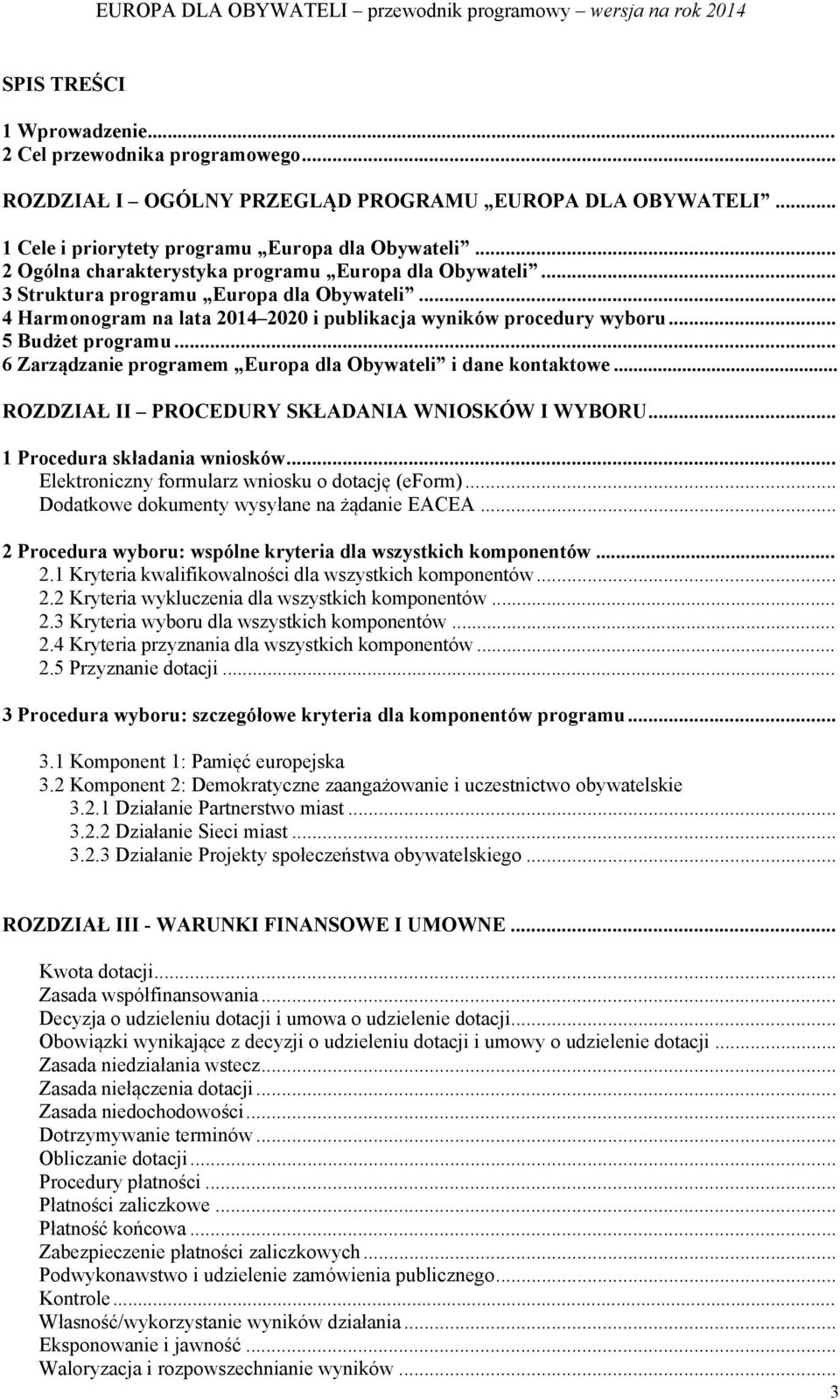 EUROPA DLA OBYWATELI – przewodnik programowy – wersja na rok 2014

SPIS TREŚCI

1 Wprowadzenie...
2 Cel przewodnika programowego...

ROZDZIAŁ I – OGÓLNY PRZEGLĄD PROGRAMU „EUROPA DLA OBYWATELI”...

1 Cele i priorytety programu „Europa dla Obywateli”...
2 Ogólna charakterystyka programu „Europa dla Obywateli”...
3 Struktura programu „Europa dla Obywateli”...
4 Harmonogram na lata 2014–2020 i publikacja wyników procedury wyboru...
5 Budżet programu...
6 Zarządzanie programem „Europa dla Obywateli” i dane kontaktowe...

ROZDZIAŁ II – PROCEDURY SKŁADANIA WNIOSKÓW I WYBORU...

1 Procedura składania wniosków...
Elektroniczny formularz wniosku o dotację (eForm)...
Dodatkowe dokumenty wysyłane na żądanie EACEA...

2 Procedura wyboru: wspólne kryteria dla wszystkich komponentów...
2.1 Kryteria kwalifikowalności dla wszystkich komponentów...
2.2 Kryteria wykluczenia dla wszystkich komponentów...
2.3 Kryteria wyboru dla wszystkich komponentów...
2.4 Kryteria przyznania dla wszystkich komponentów...
2.5 Przyznanie dotacji...

3 Procedura wyboru: szczegółowe kryteria dla komponentów programu...

3.1 Komponent 1: Pamięć europejska
3.2 Komponent 2: Demokratyczne zaangażowanie i uczestnictwo obywatelskie
3.2.1 Działanie Partnerstwo miast...
3.2.2 Działanie Sieci miast...
3.2.3 Działanie Projekty społeczeństwa obywatelskiego...

ROZDZIAŁ III - WARUNKI FINANSOWE I UMOWNE...

Kwota dotacji...
Zasada współfinansowania...
Decyzja o udzieleniu dotacji i umowa o udzielenie dotacji...
Obowiązki wynikające z decyzji o udzieleniu dotacji i umowy o udzielenie dotacji...
Zasada niedziałania wstecz...
Zasada niełączenia dotacji...
Zasada niedochodowości...
Dotrzymywanie terminów...
Obliczanie dotacji...
Procedury płatności...
Płatności zaliczkowe...
Płatność końcowa...
Zabezpieczenie płatności zaliczkowych...
Podwykonawstwo i udzielenie zamówienia publicznego...
Kontrole...
Własność/wykorzystanie wyników działania...
Eksponowanie i jawność...
Waloryzacja i rozpowszechnianie wyników...

3